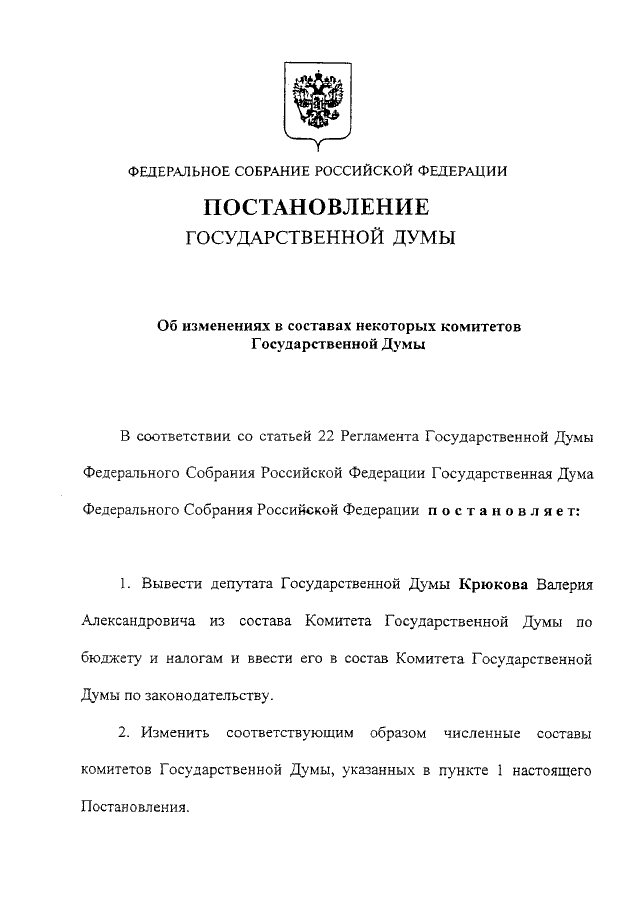 ФЕДЕРАЛЬНОЕ СОБРАНИЕ РОССИЙСКОЙ ФЕДЕРАЦИИ

ПОСТАНОВЛЕНИЕ

ГОСУДАРСТВЕННОЙ ДУМЫ

Об изменениях в составах некоторых комитетов Государственной Думы

В соответствии со статьей 22 Регламента Государственной Думы Федерального Собрания Российской Федерации Государственная Дума Федерального Собрания Российской Федерации постановляет:

1. Вывести депутата Государственной Думы Крюкова Валерия Александровича из состава Комитета Государственной Думы по бюджету и налогам и ввести его в состав Комитета Государственной Думы по законодательству.

2. Изменить соответствующим образом численные составы комитетов Государственной Думы, указанных в пункте 1 настоящего Постановления.